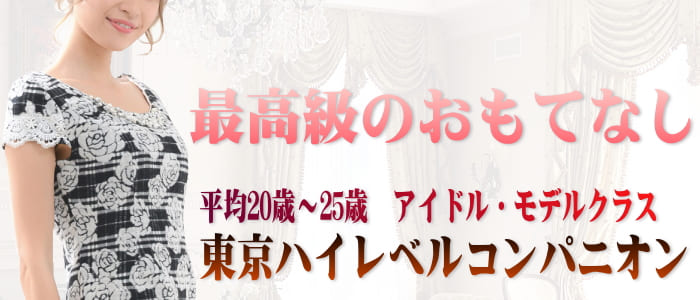 最高級のおもてなし

平均20歳～25歳　アイドル・モデルクラス
東京ハイレベルコンパニオン